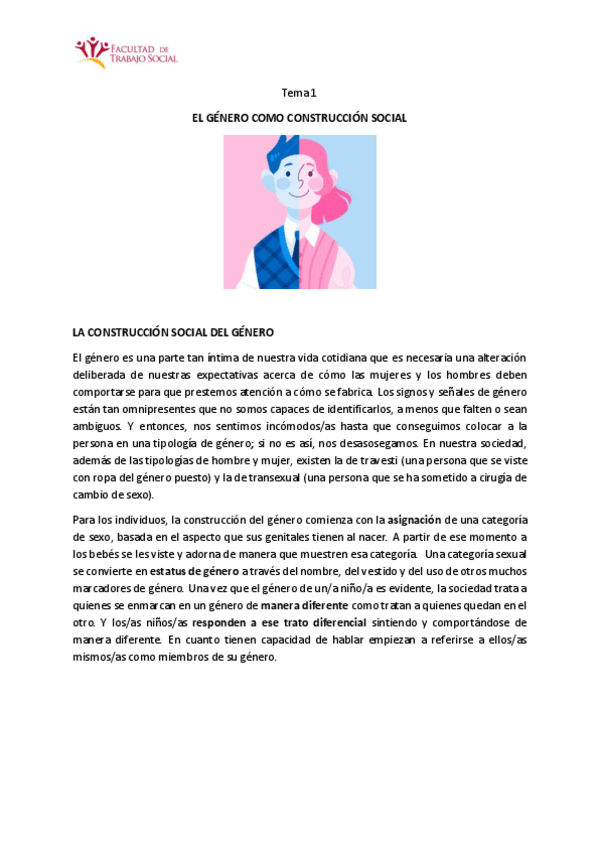 FACULTAD DE TRABAJO SOCIAL

Tema 1

EL GÉNERO COMO CONSTRUCCIÓN SOCIAL

LA CONSTRUCCIÓN SOCIAL DEL GÉNERO

El género es una parte tan íntima de nuestra vida cotidiana que es necesaria una alteración deliberada de nuestras expectativas acerca de cómo las mujeres y los hombres deben comportarse para que prestemos atención a cómo se fabrica. Los signos y señales de género están tan omnipresentes que no somos capaces de identificarlos, a menos que falten o sean ambiguos. Y entonces, nos sentimos incómodos/as hasta que conseguimos colocar a la persona en una tipología de género; si no es así, nos desasosegamos. En nuestra sociedad, además de las tipologías de hombre y mujer, existen la de travesti (una persona que se viste con ropa del género puesto) y la de transexual (una persona que se ha sometido a cirugía de cambio de sexo).

Para los individuos, la construcción del género comienza con la asignación de una categoría de sexo, basada en el aspecto que sus genitales tienen al nacer. A partir de ese momento a los bebés se les viste y adorna de manera que muestren esa categoría. Una categoría sexual se convierte en estatus de género a través del nombre, del vestido y del uso de otros muchos marcadores de género. Una vez que el género de un/a niño/a es evidente, la sociedad trata a quienes se enmarcan en un género de manera diferente como tratan a quienes quedan en el otro. Y los/as niños/as responden a ese trato diferencial sintiendo y comportándose de manera diferente. En cuanto tienen capacidad de hablar empiezan a referirse a ellos/as mismos/as como miembros de su género.